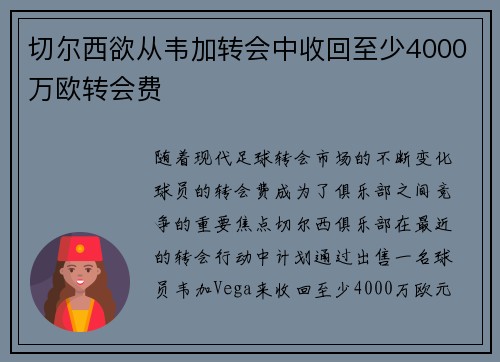 切尔西欲从韦加转会中收回至少4000万欧转会费

随着现代足球转会市场的不断变化球员的转会费成为了俱乐部之间竞争的重要焦点切尔西俱乐部在最近的转会行动中计划通过出售一名球员韦加Vega来收回至少4000万欧元